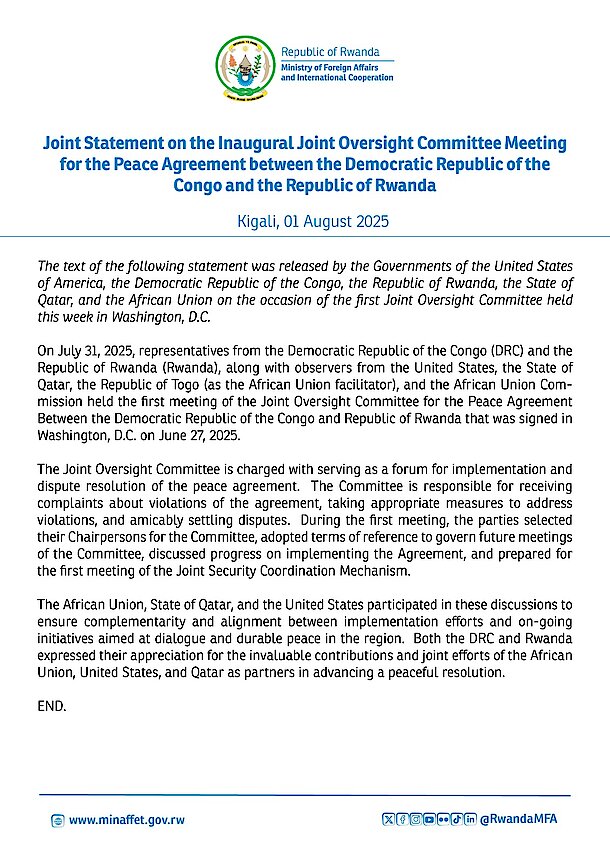 Republic of Rwanda
Ministry of Foreign Affairs and International Cooperation

Joint Statement on the Inaugural Joint Oversight Committee Meeting for the Peace Agreement between the Democratic Republic of the Congo and the Republic of Rwanda

Kigali, 01 August 2025

The text of the following statement was released by the Governments of the United States of America, the Democratic Republic of the Congo, the Republic of Rwanda, the State of Qatar, and the African Union on the occasion of the first Joint Oversight Committee held this week in Washington, D.C.

On July 31, 2025, representatives from the Democratic Republic of the Congo (DRC) and the Republic of Rwanda (Rwanda), along with observers from the United States, the State of Qatar, the Republic of Togo (as the African Union facilitator), and the African Union Commission held the first meeting of the Joint Oversight Committee for the Peace Agreement Between the Democratic Republic of the Congo and Republic of Rwanda that was signed in Washington, D.C. on June 27, 2025.

The Joint Oversight Committee is charged with serving as a forum for implementation and dispute resolution of the peace agreement. The Committee is responsible for receiving complaints about violations of the agreement, taking appropriate measures to address violations, and amicably settling disputes. During the first meeting, the parties selected their Chairpersons for the Committee, adopted terms of reference to govern future meetings of the Committee, discussed progress on implementing the Agreement, and prepared for the first meeting of the Joint Security Coordination Mechanism.

The African Union, State of Qatar, and the United States participated in these discussions to ensure complementarity and alignment between implementation efforts and on-going initiatives aimed at dialogue and durable peace in the region. Both the DRC and Rwanda expressed their appreciation for the invaluable contributions and joint efforts of the African Union, United States, and Qatar as partners in advancing a peaceful resolution.

END.

www.minaffet.gov.rw

@RwandaMFA